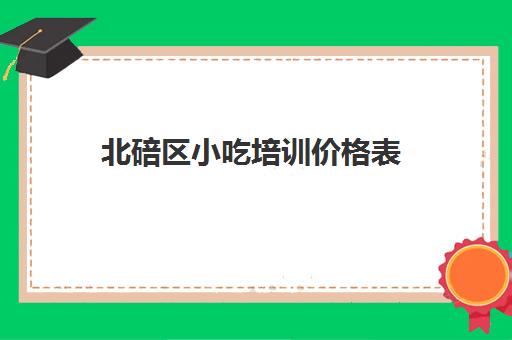 北碚区小吃培训价格表